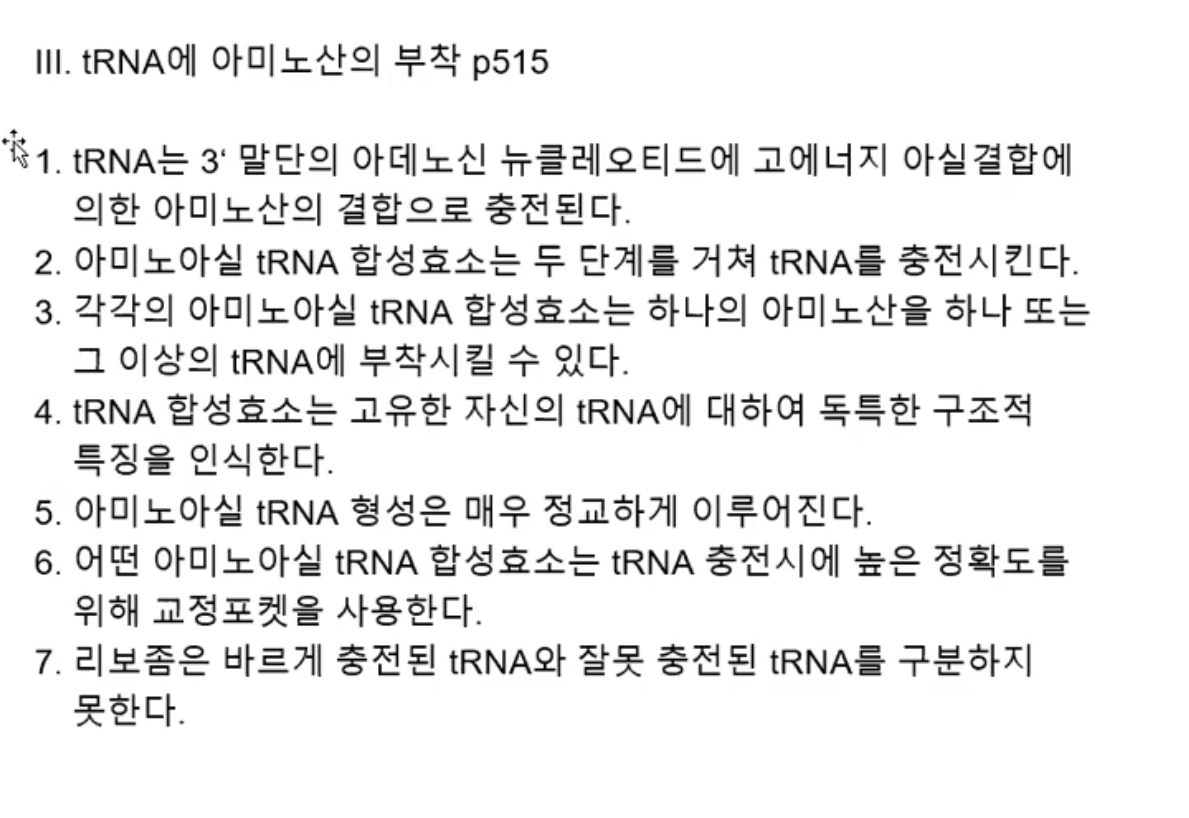 III. tRNA에 아미노산의 부착 p515

1. tRNA는 3‘ 말단의 아데노신 뉴클레오티드에 고에너지 아실결합에 의한 아미노산의 결합으로 충전된다.
2. 아미노아실 tRNA 합성효소는 두 단계를 거쳐 tRNA를 충전시킨다.
3. 각각의 아미노아실 tRNA 합성효소는 하나의 아미노산을 하나 또는 그 이상의 tRNA에 부착시킬 수 있다.
4. tRNA 합성효소는 고유한 자신의 tRNA에 대하여 독특한 구조적 특징을 인식한다.
5. 아미노아실 tRNA 형성은 매우 정교하게 이루어진다.
6. 어떤 아미노아실 tRNA 합성효소는 tRNA 충전시에 높은 정확도를 위해 교정포켓을 사용한다.
7. 리보좀은 바르게 충전된 tRNA와 잘못 충전된 tRNA를 구분하지 못한다.